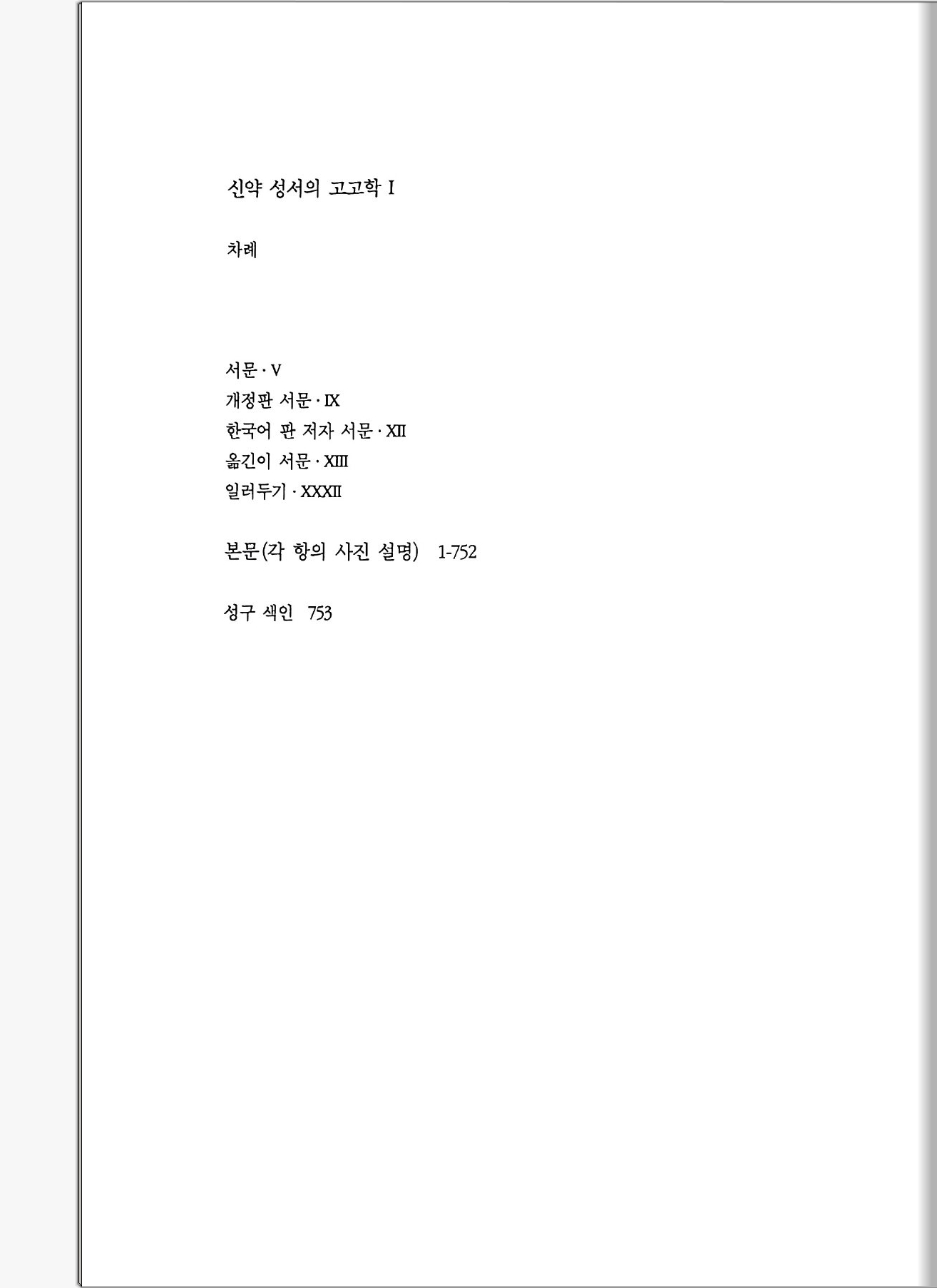 신약 성서의 고고학 I

차례

서문 · V
개정판 서문 · IX
한국어 판 저자 서문 · XII
옮긴이 서문 · XIII
일러두기 · XXXII

본문(각 항의 사진 설명) 1-752

성구 색인 753